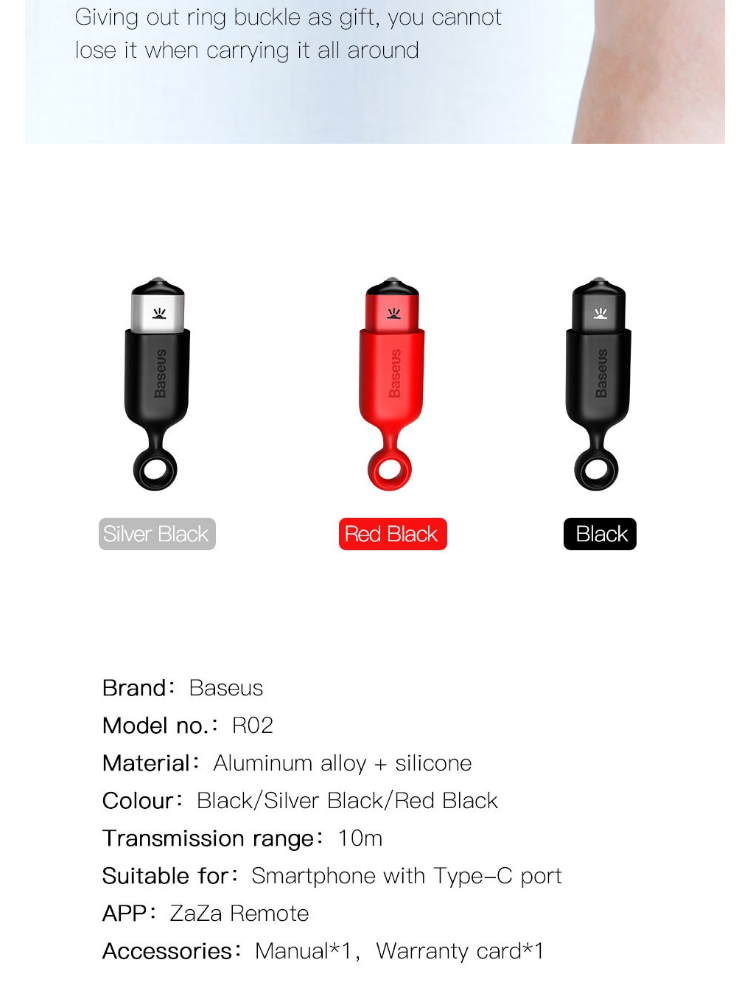 Giving out ring buckle as gift, you cannot lose it when carrying it all around

Baseus

Baseus

Baseus

Silver Black

Red Black

Black

Brand: Baseus
Model no.: R02
Material: Aluminum alloy + silicone
Colour: Black/Silver Black/Red Black
Transmission range: 10m
Suitable for: Smartphone with Type-C port
APP: ZaZa Remote
Accessories: Manual*1, Warranty card*1